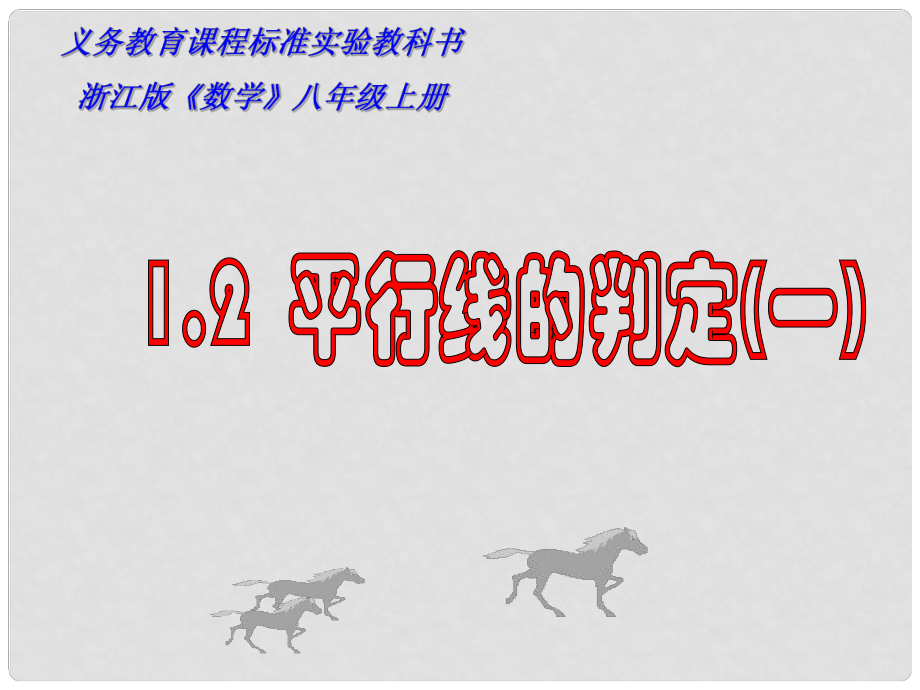 义务教育课程标准实验教科书

浙江版《数学》八年级上册

1.2 平行线的判定(一)